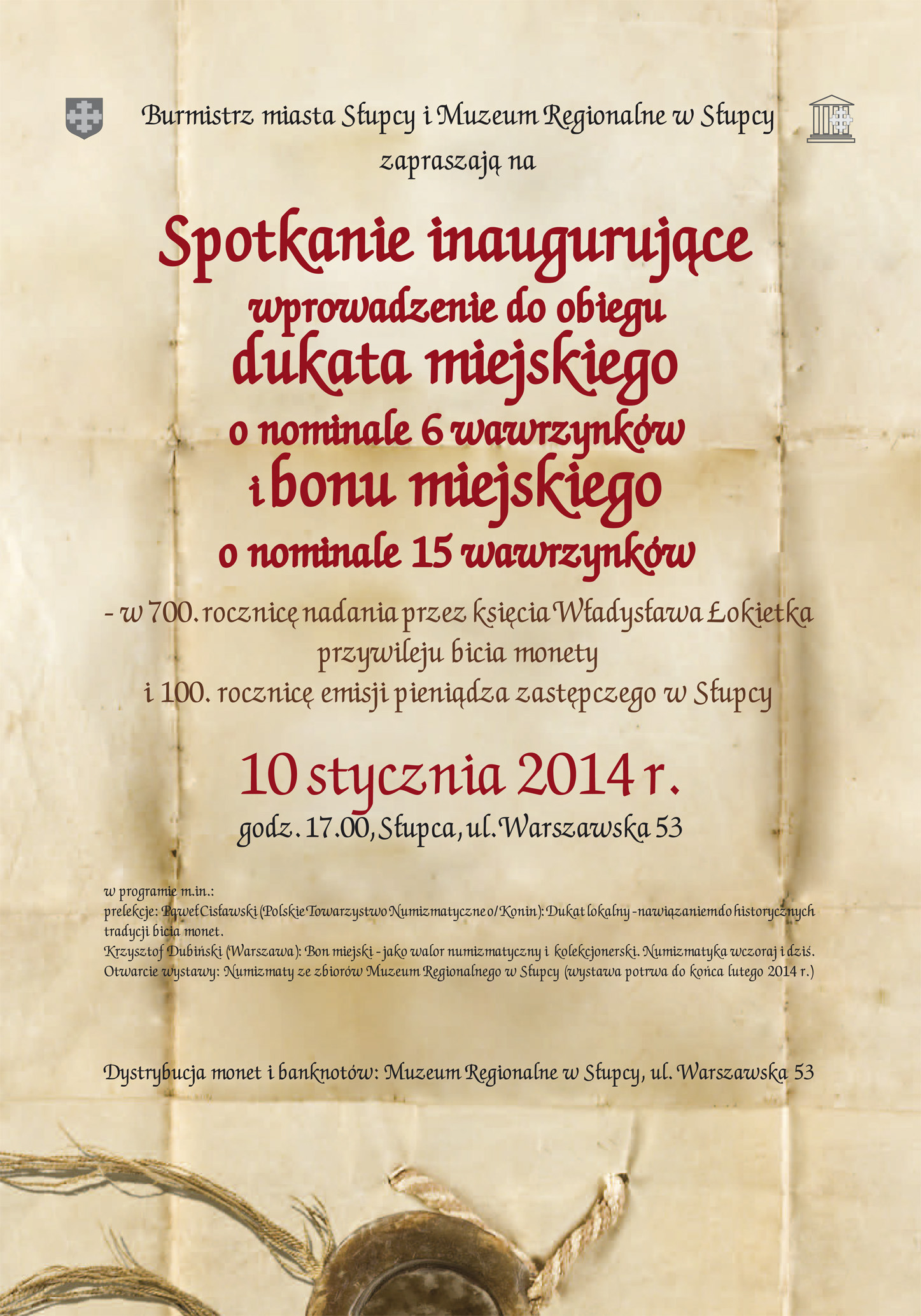 Burmistrz miasta Słupcy i Muzeum Regionalne w Słupcy

zapraszają na

Spotkanie inaugurujące

wprowadzenie do obiegu

dukata miejskiego

o nominale 6 wawrzynków

i bonu miejskiego

o nominale 15 wawrzynków

- w 700. rocznicę nadania przez księcia Władysława Łokietka przywileju bicia monety i 100. rocznicę emisji pieniądza zastępczego w Słupcy

10 stycznia 2014 r.

godz. 17.00, Słupca, ul. Warszawska 53

w programie m.in.:
prelekcje: Paweł Cisławski (Polskie Towarzystwo Numizmatyczne o/Konin): Dukat lokalny - nawiązaniem do historycznych tradycji bicia monet.
Krzysztof Dubiński (Warszawa): Bon miejski - jako walor numizmatyczny i kolekcjonerski. Numizmatyka wczoraj i dziś.
Otwarcie wystawy: Numizmaty ze zbiorów Muzeum Regionalnego w Słupcy (wystawa potrwa do końca lutego 2014 r.)

Dystrybucja monet i banknotów: Muzeum Regionalne w Słupcy, ul. Warszawska 53